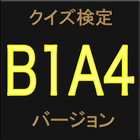 クイズ検定

B1A4

バージョン